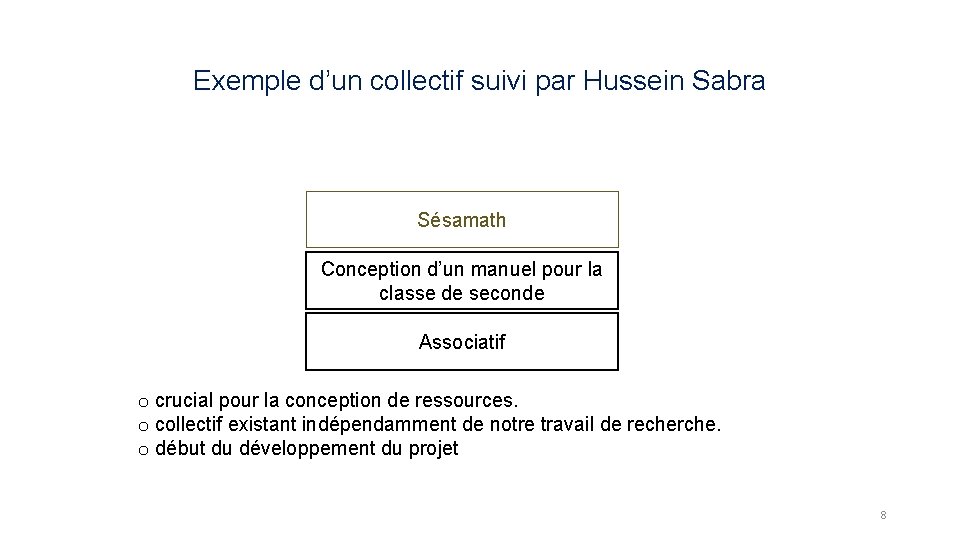 Exemple d’un collectif suivi par Hussein Sabra

Sésamath

Conception d’un manuel pour la classe de seconde

Associatif

o crucial pour la conception de ressources.
o collectif existant indépendamment de notre travail de recherche.
o début du développement du projet

8